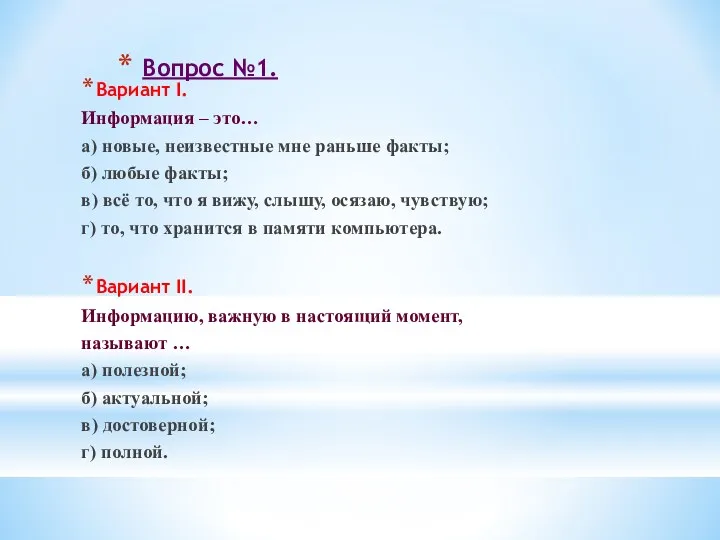 * Вопрос №1.
* Вариант I.

Информация – это…

а) новые, неизвестные мне раньше факты;

б) любые факты;

в) всё то, что я вижу, слышу, осязаю, чувствую;

г) то, что хранится в памяти компьютера.

* Вариант II.

Информацию, важную в настоящий момент, называют …

а) полезной;

б) актуальной;

в) достоверной;

г) полной.